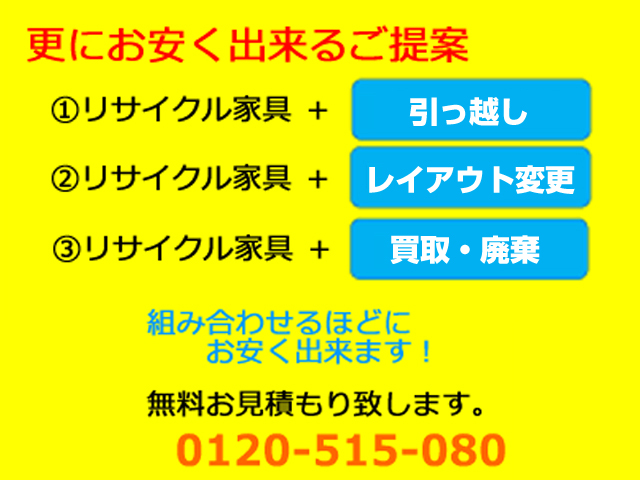 更にお安く出来るご提案

①リサイクル家具 ＋ 引っ越し

②リサイクル家具 ＋ レイアウト変更

③リサイクル家具 ＋ 買取・廃棄

組み合わせるほどにお安く出来ます！

無料お見積もり致します。

0120-515-080